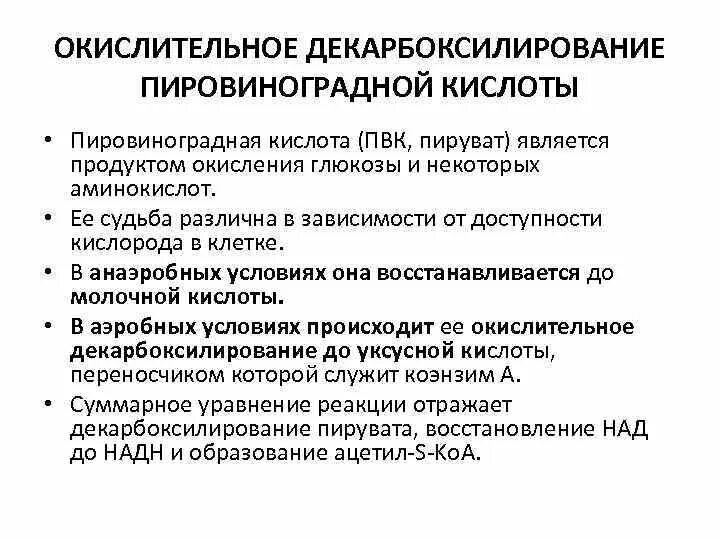 ОКИСЛИТЕЛЬНОЕ ДЕКАРБОКСИЛИРОВАНИЕ ПИРОВИНОГРАДНОЙ КИСЛОТЫ

• Пировиноградная кислота (ПВК, пируват) является продуктом окисления глюкозы и некоторых аминокислот.

• Ее судьба различна в зависимости от доступности кислорода в клетке.

• В анаэробных условиях она восстанавливается до молочной кислоты.

• В аэробных условиях происходит ее окислительное декарбоксилирование до уксусной кислоты, переносчиком которой служит коэнзим А.

• Суммарное уравнение реакции отражает декарбоксилирование пирувата, восстановление НАД до НАДН и образование ацетил-S-КоА.